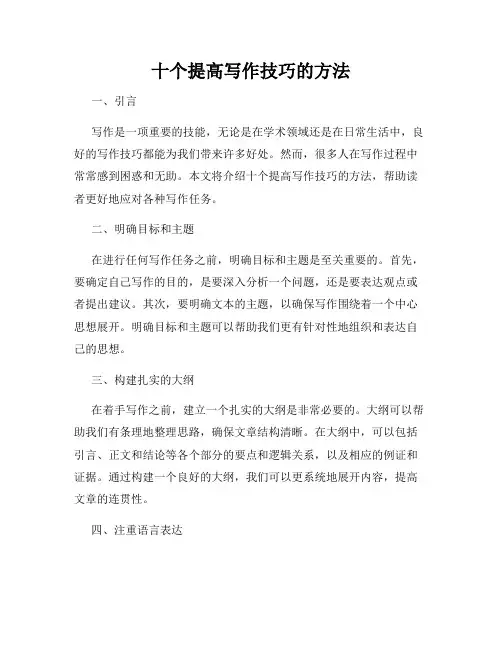 十个提高写作技巧的方法

一、引言

写作是一项重要的技能，无论是在学术领域还是在日常生活中，良好的写作技巧都能为我们带来许多好处。然而，很多人在写作过程中常常感到困惑和无助。本文将介绍十个提高写作技巧的方法，帮助读者更好地应对各种写作任务。

二、明确目标和主题

在进行任何写作任务之前，明确目标和主题是至关重要的。首先，要确定自己写作的目的，是要深入分析一个问题，还是要表达观点或者提出建议。其次，要明确文本的主题，以确保写作围绕着一个中心思想展开。明确目标和主题可以帮助我们更有针对性地组织和表达自己的思想。

三、构建扎实的大纲

在着手写作之前，建立一个扎实的大纲是非常必要的。大纲可以帮助我们有条理地整理思路，确保文章结构清晰。在大纲中，可以包括引言、正文和结论等各个部分的要点和逻辑关系，以及相应的例证和证据。通过构建一个良好的大纲，我们可以更系统地展开内容，提高文章的连贯性。

四、注重语言表达